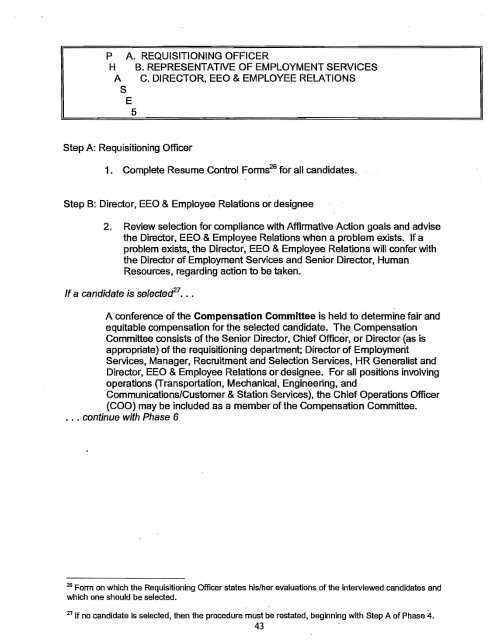 P A. REQUISITIONING OFFICER
H B. REPRESENTATIVE OF EMPLOYMENT SERVICES
A C. DIRECTOR, EEO & EMPLOYEE RELATIONS
S
E
5

Step A: Requisitioning Officer

1. Complete Resume Control Forms$^{26}$ for all candidates.

Step B: Director, EEO & Employee Relations or designee

2. Review selection for compliance with Affirmative Action goals and advise the Director, EEO & Employee Relations when a problem exists. If a problem exists, the Director, EEO & Employee Relations will confer with the Director of Employment Services and Senior Director, Human Resources, regarding action to be taken.

If a candidate is selected$^{27}$. . .

A conference of the Compensation Committee is held to determine fair and equitable compensation for the selected candidate. The Compensation Committee consists of the Senior Director, Chief Officer, or Director (as is appropriate) of the requisitioning department; Director of Employment Services, Manager, Recruitment and Selection Services, HR Generalist and Director, EEO & Employee Relations or designee. For all positions involving operations (Transportation, Mechanical, Engineering, and Communications/Customer & Station Services), the Chief Operations Officer (COO) may be included as a member of the Compensation Committee.
. . . continue with Phase 6

$^{26}$ Form on which the Requisitioning Officer states his/her evaluations of the interviewed candidates and which one should be selected.

$^{27}$ If no candidate is selected, then the procedure must be restated, beginning with Step A of Phase 4.

43